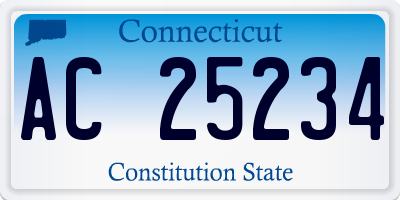 Connecticut

AC 25234

Constitution State